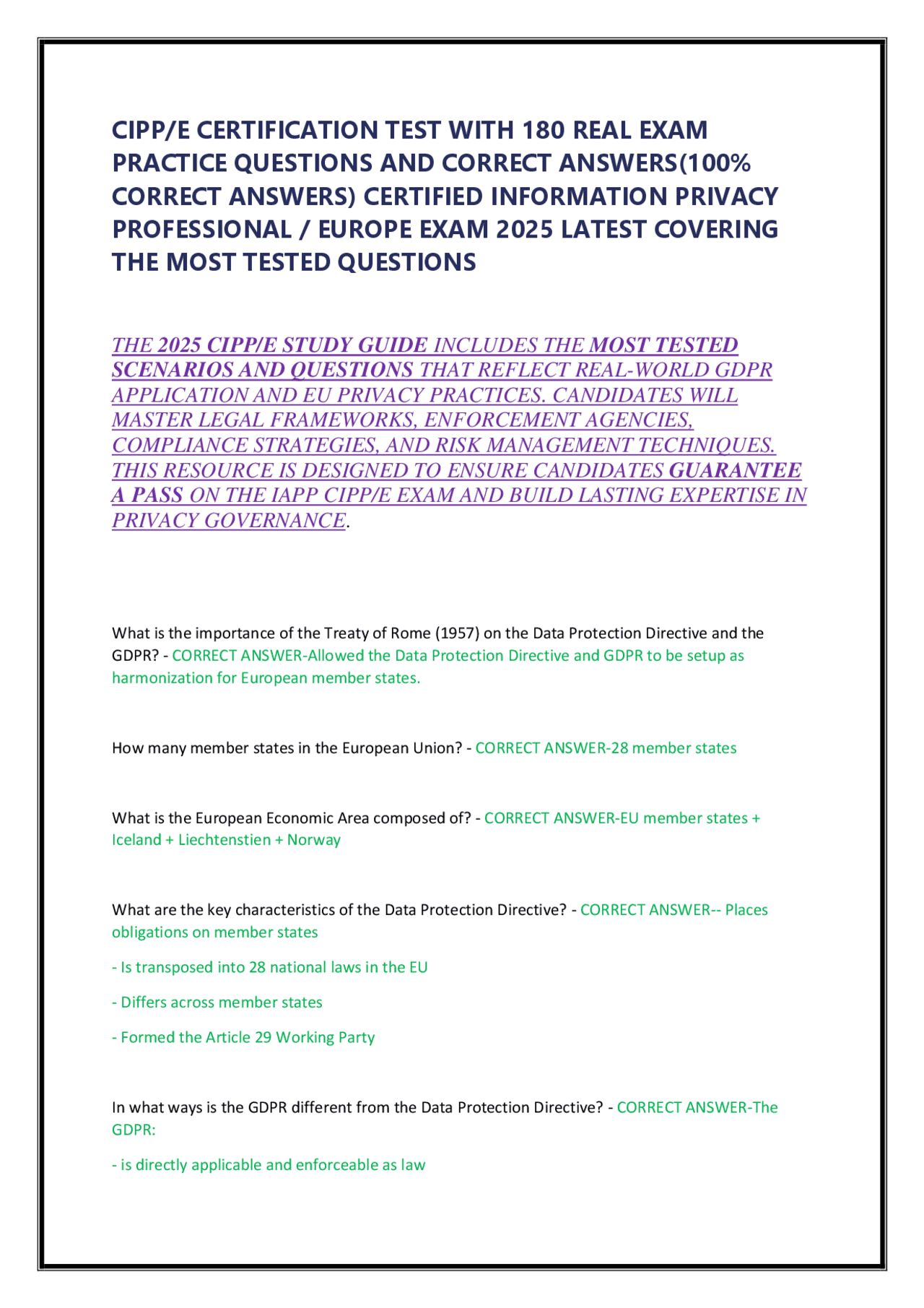 CIPP/E CERTIFICATION TEST WITH 180 REAL EXAM PRACTICE QUESTIONS AND CORRECT ANSWERS(100% CORRECT ANSWERS) CERTIFIED INFORMATION PRIVACY PROFESSIONAL / EUROPE EXAM 2025 LATEST COVERING THE MOST TESTED QUESTIONS

THE 2025 CIPP/E STUDY GUIDE INCLUDES THE MOST TESTED SCENARIOS AND QUESTIONS THAT REFLECT REAL-WORLD GDPR APPLICATION AND EU PRIVACY PRACTICES. CANDIDATES WILL MASTER LEGAL FRAMEWORKS, ENFORCEMENT AGENCIES, COMPLIANCE STRATEGIES, AND RISK MANAGEMENT TECHNIQUES. THIS RESOURCE IS DESIGNED TO ENSURE CANDIDATES GUARANTEE A PASS ON THE IAPP CIPP/E EXAM AND BUILD LASTING EXPERTISE IN PRIVACY GOVERNANCE.

What is the importance of the Treaty of Rome (1957) on the Data Protection Directive and the GDPR? - CORRECT ANSWER-Allowed the Data Protection Directive and GDPR to be setup as harmonization for European member states.

How many member states in the European Union? - CORRECT ANSWER-28 member states

What is the European Economic Area composed of? - CORRECT ANSWER-EU member states + Iceland + Liechtenstien + Norway

What are the key characteristics of the Data Protection Directive? - CORRECT ANSWER-- Places obligations on member states

- Is transposed into 28 national laws in the EU

- Differs across member states

- Formed the Article 29 Working Party

In what ways is the GDPR different from the Data Protection Directive? - CORRECT ANSWER-The GDPR:

- is directly applicable and enforceable as law